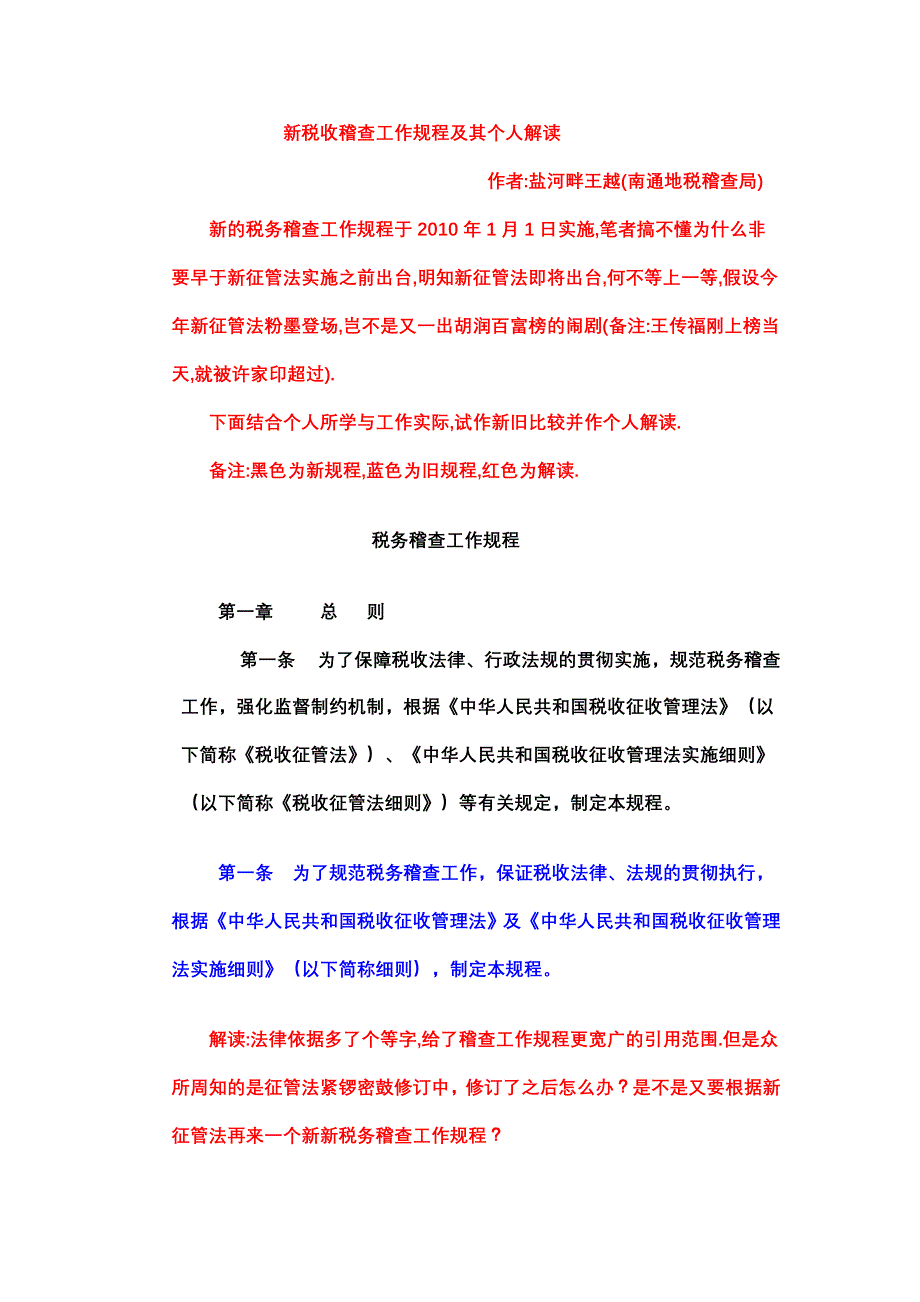 新税收稽查工作规程及其个人解读

作者:盐河畔王越(南通地税稽查局)

新的税务稽查工作规程于 2010 年 1 月 1 日实施,笔者搞不懂为什么非要早于新征管法实施之前出台,明知新征管法即将出台,何不等上一等,假设今年新征管法粉墨登场,岂不是又一出胡润百富榜的闹剧(备注:王传福刚上榜当天,就被许家印超过).

下面结合个人所学与工作实际,试作新旧比较并作个人解读.

备注:黑色为新规程,蓝色为旧规程,红色为解读.

税务稽查工作规程

第一章　　总　则

第一条　为了保障税收法律、行政法规的贯彻实施，规范税务稽查工作，强化监督制约机制，根据《中华人民共和国税收征收管理法》（以下简称《税收征管法》）、《中华人民共和国税收征收管理法实施细则》（以下简称《税收征管法细则》）等有关规定，制定本规程。

第一条　为了规范税务稽查工作，保证税收法律、法规的贯彻执行，根据《中华人民共和国税收征收管理法》及《中华人民共和国税收征收管理法实施细则》（以下简称细则），制定本规程。

解读:法律依据多了个等字,给了稽查工作规程更宽广的引用范围.但是众所周知的是征管法紧锣密鼓修订中，修订了之后怎么办？是不是又要根据新征管法再来一个新新税务稽查工作规程？